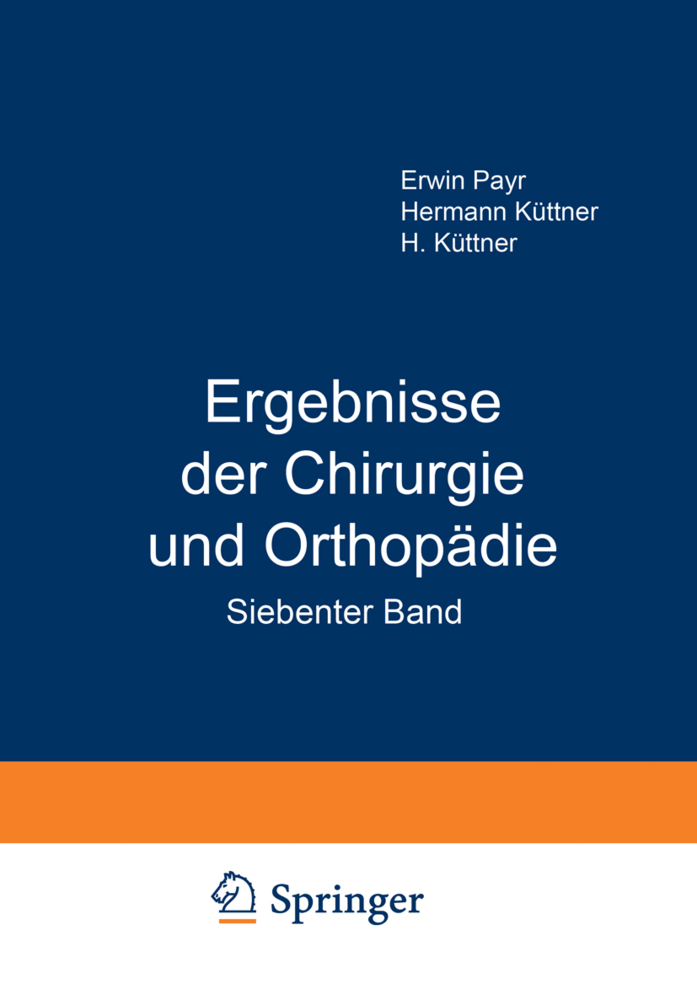 Erwin Payr
Hermann Küttner
H. Küttner

Ergebnisse der Chirurgie und Orthopädie

Siebenter Band

Springer